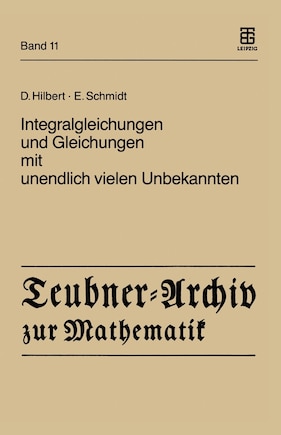 Band 11

LEIPZIG

D. Hilbert · E. Schmidt

Integralgleichungen und Gleichungen mit unendlich vielen Unbekannten

Teubner-Archiv zur Mathematik